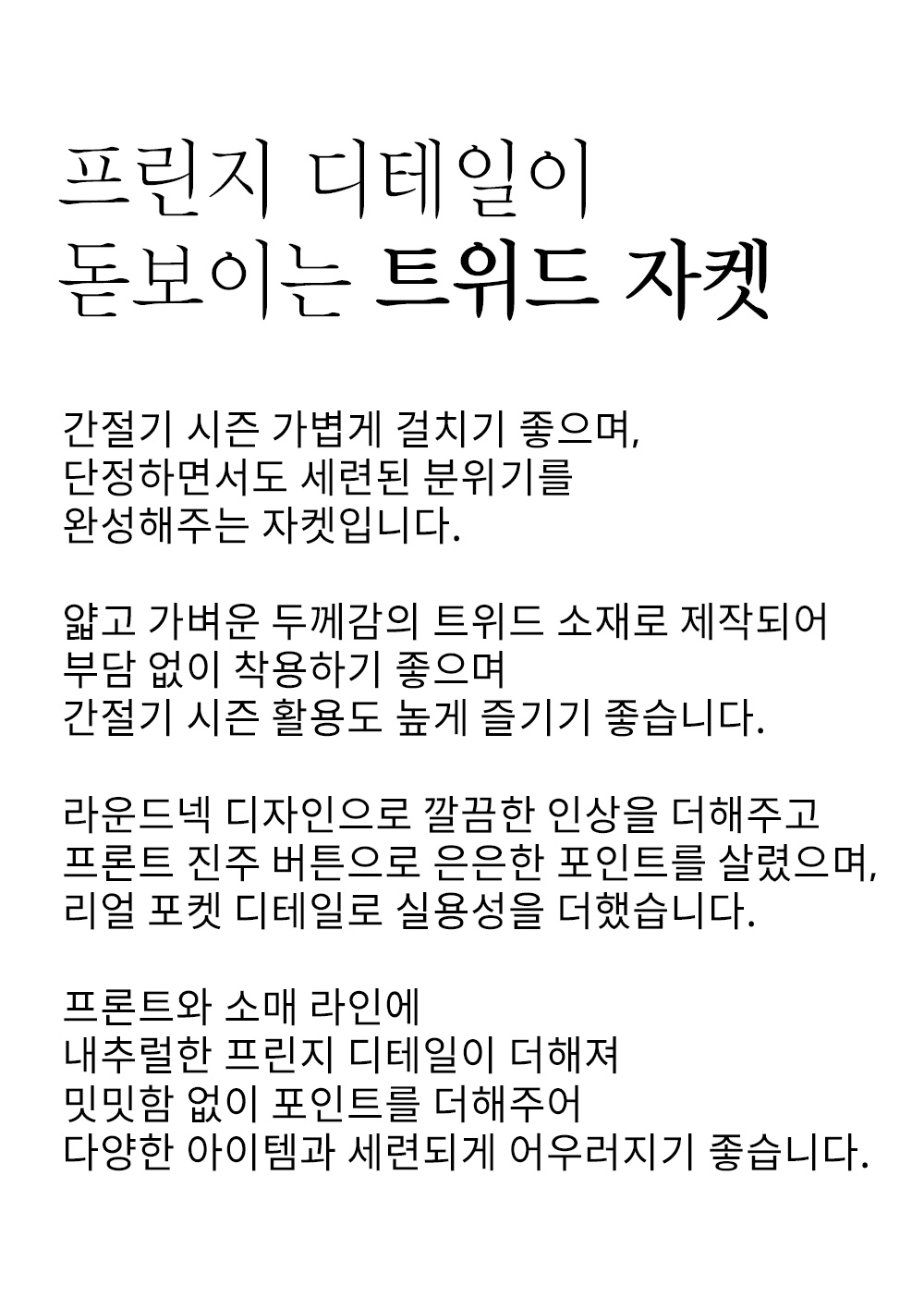 프린지 디테일이
돋보이는 트위드 자켓

간절기 시즌 가볍게 걸치기 좋으며,
단정하면서도 세련된 분위기를
완성해주는 자켓입니다.

얇고 가벼운 두께감의 트위드 소재로 제작되어
부담 없이 착용하기 좋으며
간절기 시즌 활용도 높게 즐기기 좋습니다.

라운드넥 디자인으로 깔끔한 인상을 더해주고
프론트 진주 버튼으로 은은한 포인트를 살렸으며,
리얼 포켓 디테일로 실용성을 더했습니다.

프론트와 소매 라인에
내추럴한 프린지 디테일이 더해져
밋밋함 없이 포인트를 더해주어
다양한 아이템과 세련되게 어우러지기 좋습니다.